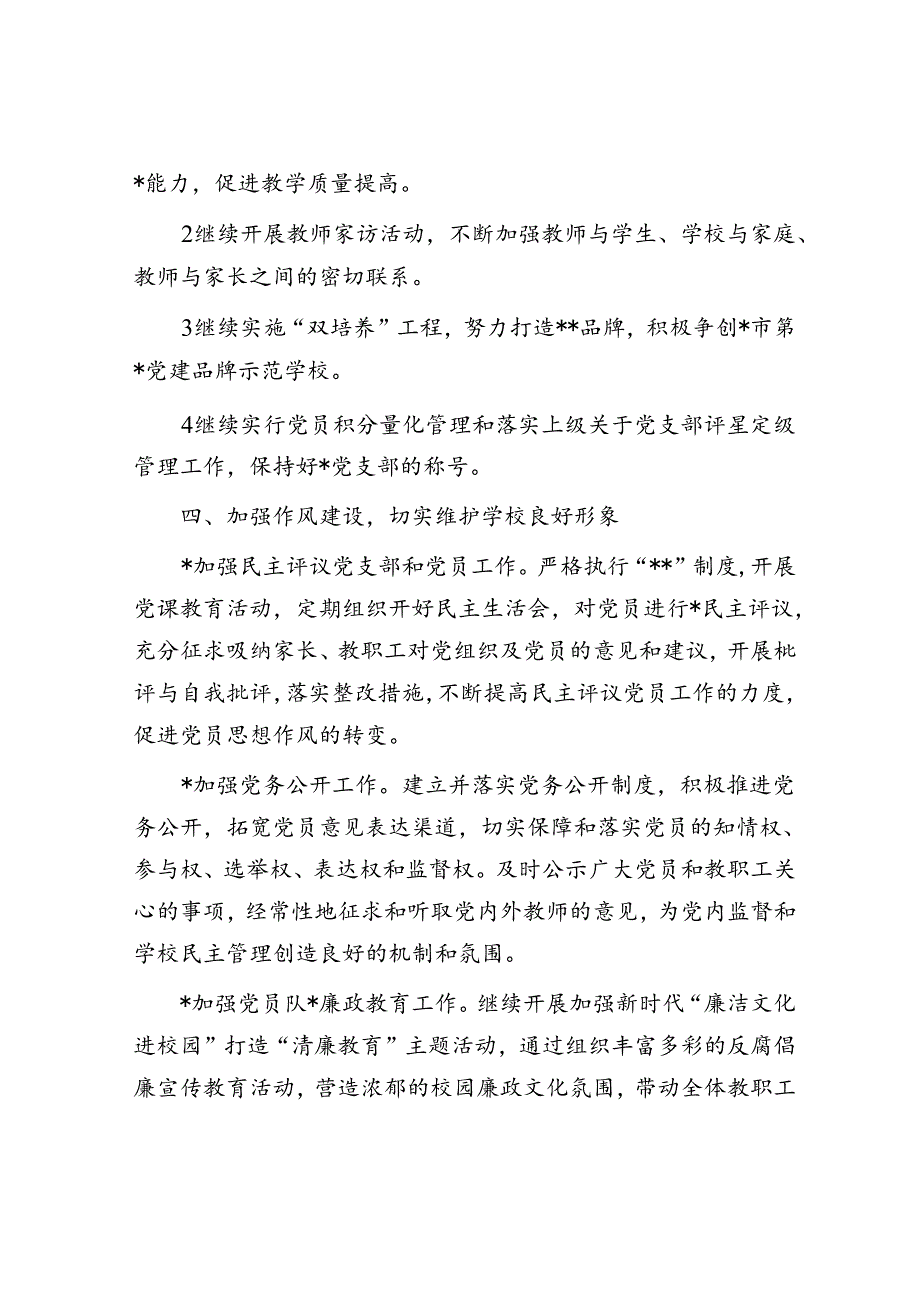 *能力，促进教学质量提高。

2继续开展教师家访活动，不断加强教师与学生、学校与家庭、教师与家长之间的密切联系。

3继续实施“双培养”工程，努力打造**品牌，积极争创*市第*党建品牌示范学校。

4继续实行党员积分量化管理和落实上级关于党支部评星定级管理工作，保持好*党支部的称号。

四、加强作风建设，切实维护学校良好形象

*加强民主评议党支部和党员工作。严格执行“**”制度，开展党课教育活动，定期组织开好民主生活会，对党员进行*民主评议，充分征求吸纳家长、教职工对党组织及党员的意见和建议，开展枇评与自我批评，落实整改措施，不断提高民主评议党员工作的力度，促进党员思想作风的转变。

*加强党务公开工作。建立并落实党务公开制度，积极推进党务公开，拓宽党员意见表达渠道，切实保障和落实党员的知情权、参与权、选举权、表达权和监督权。及时公示广大党员和教职工关心的事项，经常性地征求和听取党内外教师的意见，为党内监督和学校民主管理创造良好的机制和氛围。

*加强党员队*廉政教育工作。继续开展加强新时代“廉洁文化进校园”打造“清廉教育”主题活动，通过组织丰富多彩的反腐倡廉宣传教育活动，营造浓郁的校园廉政文化氛围，带动全体教职工